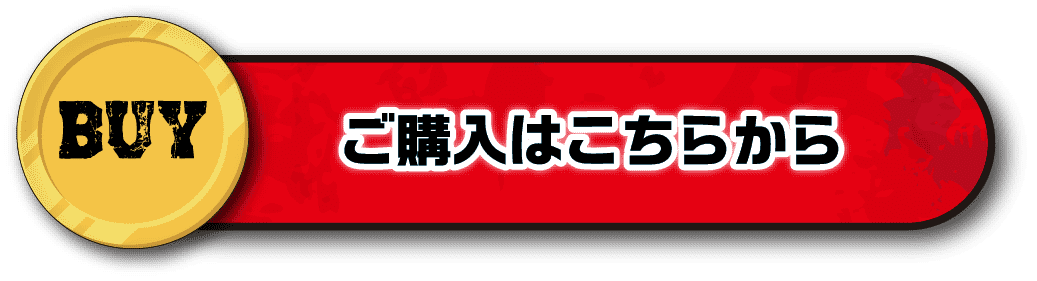 BUY

ご購入はこちらから